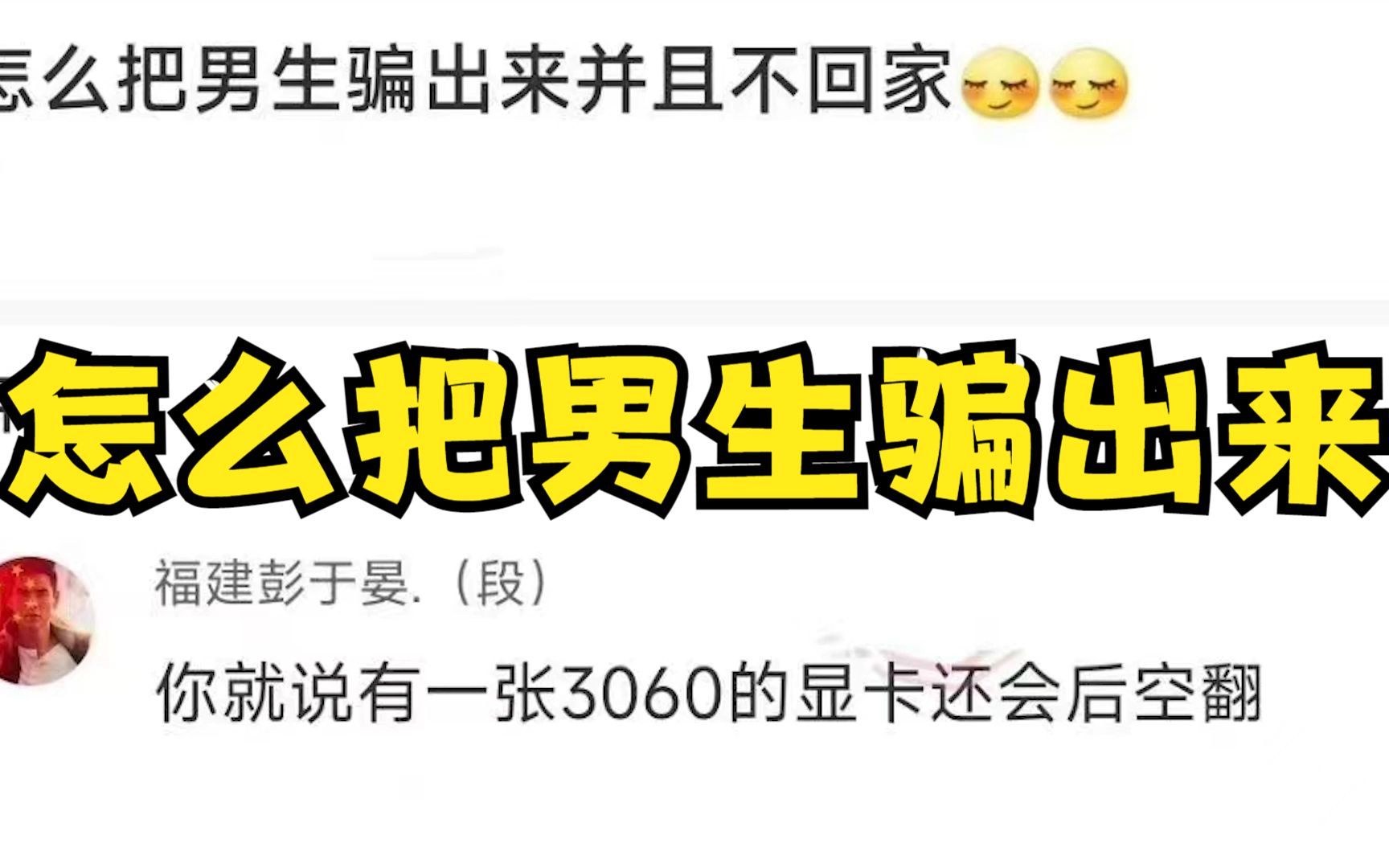 怎么把男生骗出来并且不回家

怎么把男生骗出来

福建彭于晏.（段）

你就说有一张3060的显卡还会后空翻